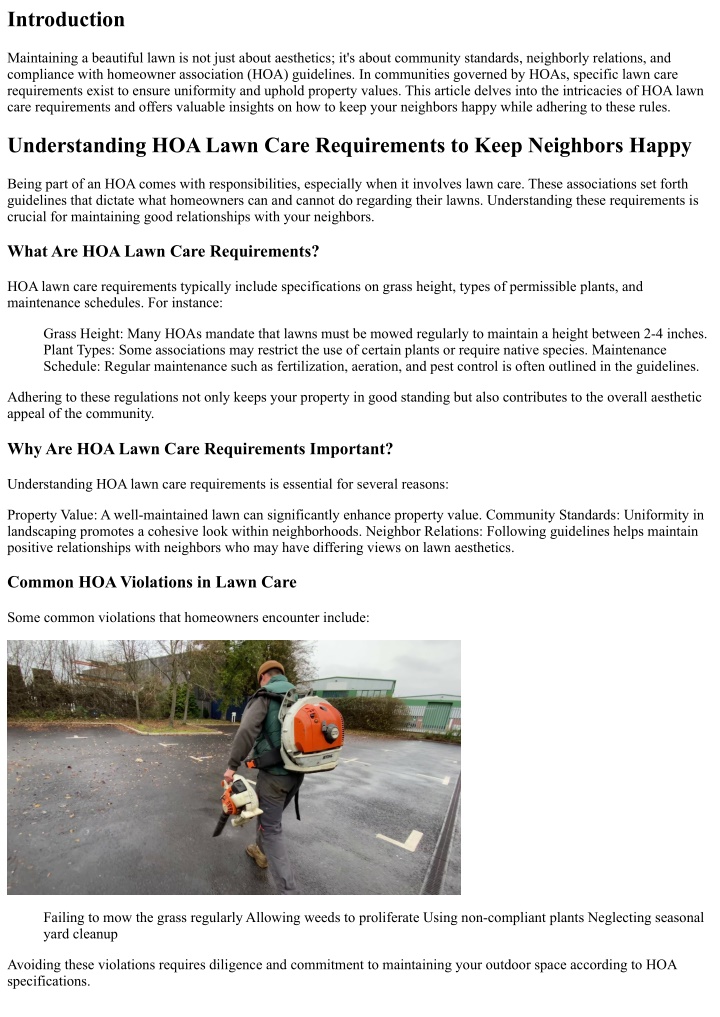 Introduction

Maintaining a beautiful lawn is not just about aesthetics; it's about community standards, neighborly relations, and compliance with homeowner association (HOA) guidelines. In communities governed by HOAs, specific lawn care requirements exist to ensure uniformity and uphold property values. This article delves into the intricacies of HOA lawn care requirements and offers valuable insights on how to keep your neighbors happy while adhering to these rules.

Understanding HOA Lawn Care Requirements to Keep Neighbors Happy

Being part of an HOA comes with responsibilities, especially when it involves lawn care. These associations set forth guidelines that dictate what homeowners can and cannot do regarding their lawns. Understanding these requirements is crucial for maintaining good relationships with your neighbors.

What Are HOA Lawn Care Requirements?

HOA lawn care requirements typically include specifications on grass height, types of permissible plants, and maintenance schedules. For instance:

Grass Height: Many HOAs mandate that lawns must be mowed regularly to maintain a height between 2-4 inches. Plant Types: Some associations may restrict the use of certain plants or require native species. Maintenance Schedule: Regular maintenance such as fertilization, aeration, and pest control is often outlined in the guidelines.

Adhering to these regulations not only keeps your property in good standing but also contributes to the overall aesthetic appeal of the community.

Why Are HOA Lawn Care Requirements Important?

Understanding HOA lawn care requirements is essential for several reasons:

Property Value: A well-maintained lawn can significantly enhance property value. Community Standards: Uniformity in landscaping promotes a cohesive look within neighborhoods. Neighbor Relations: Following guidelines helps maintain positive relationships with neighbors who may have differing views on lawn aesthetics.

Common HOA Violations in Lawn Care

Some common violations that homeowners encounter include:

Failing to mow the grass regularly Allowing weeds to proliferate Using non-compliant plants Neglecting seasonal yard cleanup

Avoiding these violations requires diligence and commitment to maintaining your outdoor space according to HOA specifications.